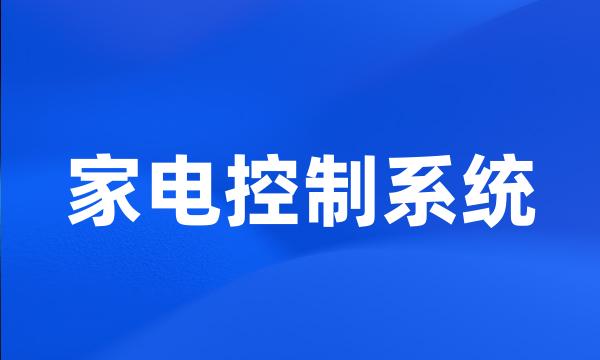 家电控制系统